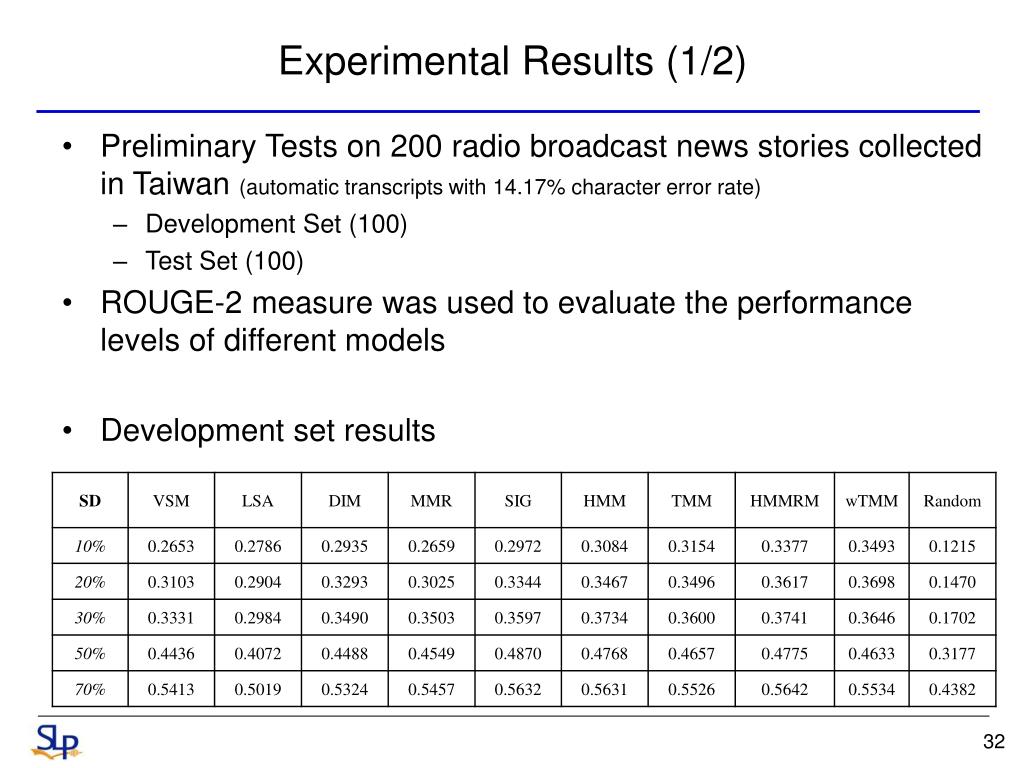 Experimental Results (1/2)

• Preliminary Tests on 200 radio broadcast news stories collected in Taiwan (automatic transcripts with 14.17% character error rate)
– Development Set (100)
– Test Set (100)

• ROUGE-2 measure was used to evaluate the performance levels of different models

• Development set results

| SD | VSM | LSA | DIM | MMR | SIG | HMM | TMM | HMMRM | wTMM | Random |
|---|---|---|---|---|---|---|---|---|---|---|
| 10% | 0.2653 | 0.2786 | 0.2935 | 0.2659 | 0.2972 | 0.3084 | 0.3154 | 0.3377 | 0.3493 | 0.1215 |
| 20% | 0.3103 | 0.2904 | 0.3293 | 0.3025 | 0.3344 | 0.3467 | 0.3496 | 0.3617 | 0.3698 | 0.1470 |
| 30% | 0.3331 | 0.2984 | 0.3490 | 0.3503 | 0.3597 | 0.3734 | 0.3600 | 0.3741 | 0.3646 | 0.1702 |
| 50% | 0.4436 | 0.4072 | 0.4488 | 0.4549 | 0.4870 | 0.4768 | 0.4657 | 0.4775 | 0.4633 | 0.3177 |
| 70% | 0.5413 | 0.5019 | 0.5324 | 0.5457 | 0.5632 | 0.5631 | 0.5526 | 0.5642 | 0.5534 | 0.4382 |

SLP

32